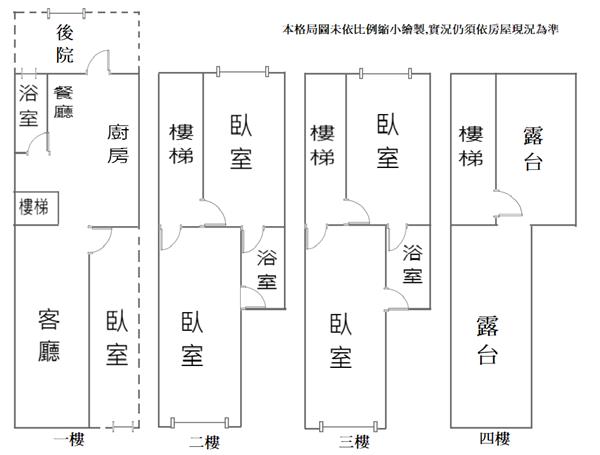 本格局圖未依比例縮小繪製,實況仍須依房屋現況為準

後院
浴室
餐廳
廚房
樓梯
客廳
臥室
一樓

樓梯
臥室
浴室
臥室
二樓

樓梯
臥室
浴室
臥室
三樓

樓梯
露台
露台
四樓